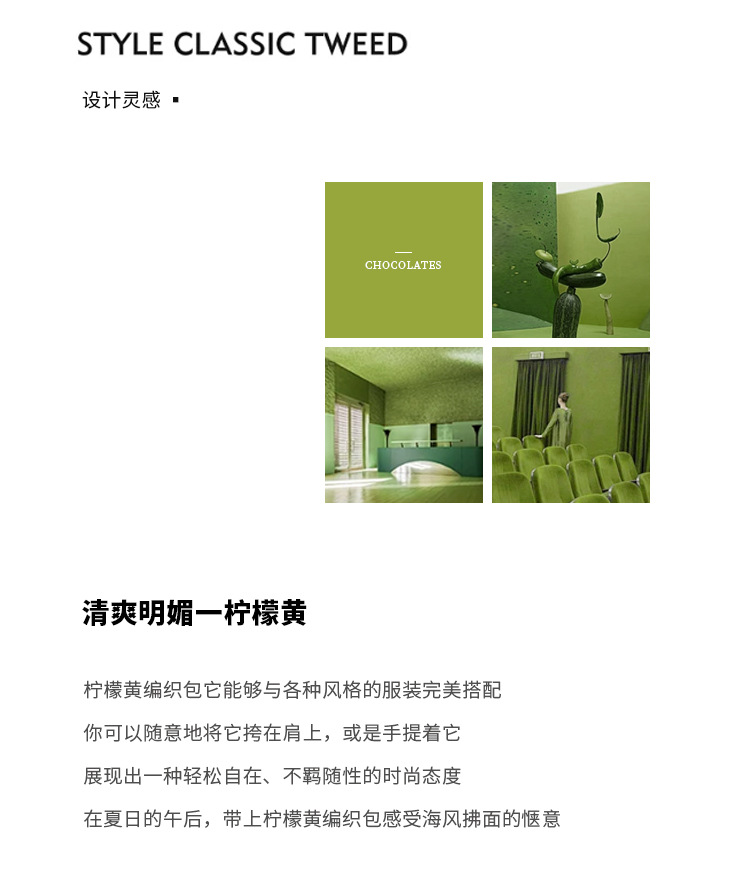 STYLE CLASSIC TWEED

设计灵感 ▪

CHOCOLATES

清爽明媚一柠檬黄

柠檬黄编织包它能够与各种风格的服装完美搭配

你可以随意地将它挎在肩上，或是手提着它

展现出一种轻松自在、不羁随性的时尚态度

在夏日的午后，带上柠檬黄编织包感受海风拂面的惬意